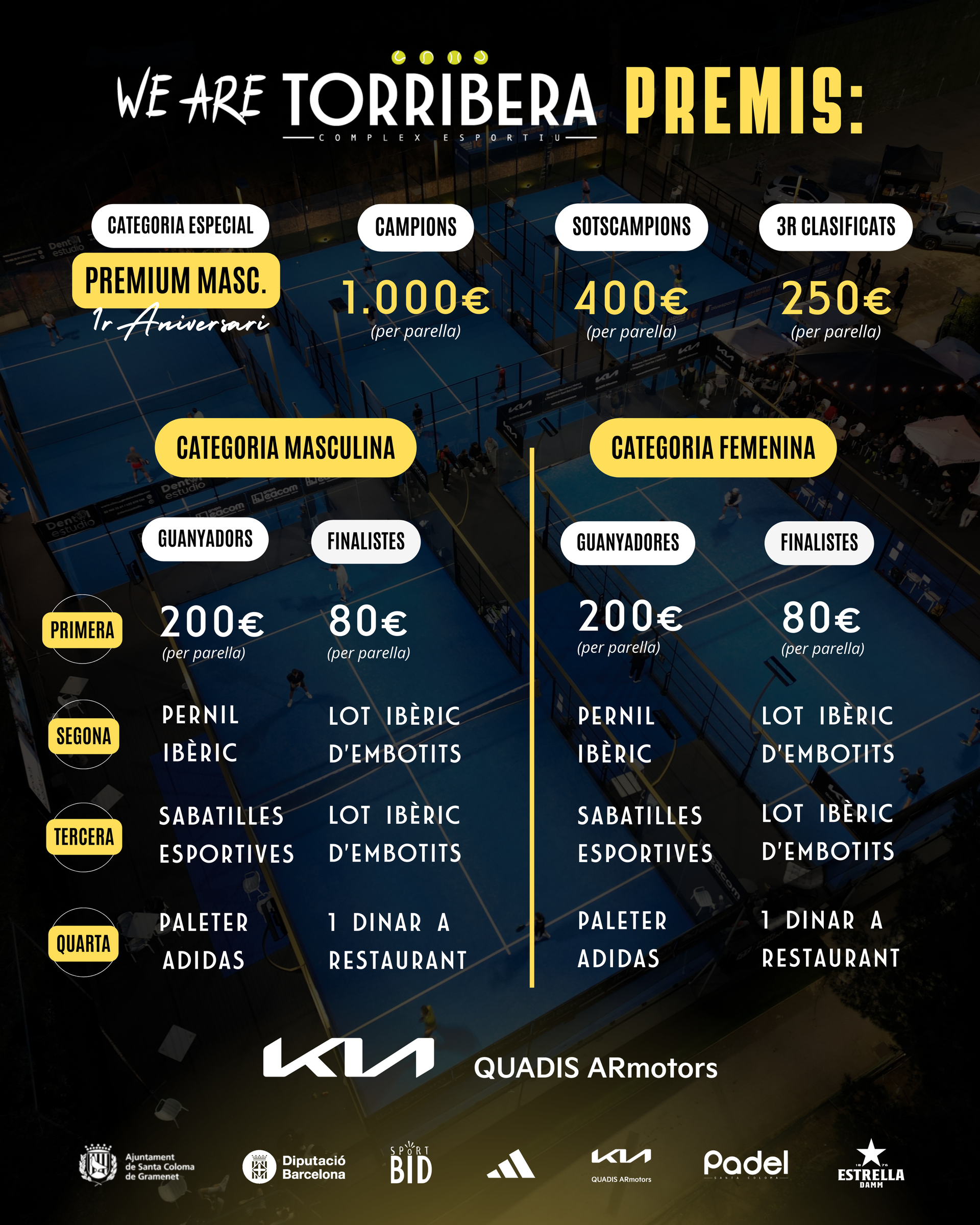 WE ARE TORRIBERA
COMPLEX ESPORTIU

PREMIS:

CATEGORIA ESPECIAL
PREMIUM MASC.
1r Aniversari

CAMPIONS
1.000€
(per parella)

SOTSCAMPIONS
400€
(per parella)

3R CLASIFICATS
250€
(per parella)

CATEGORIA MASCULINA

GUANYADORS

FINALISTES

PRIMERA
200€
(per parella)
80€
(per parella)

SEGONA
PERNIL IBÈRIC
LOT IBÈRIC D'EMBOTITS

TERCERA
SABATILLES ESPORTIVES
LOT IBÈRIC D'EMBOTITS

QUARTA
PALETER ADIDAS
1 DINAR A RESTAURANT

CATEGORIA FEMENINA

GUANYADORES

FINALISTES

200€
(per parella)
80€
(per parella)

PERNIL IBÈRIC
LOT IBÈRIC D'EMBOTITS

SABATILLES ESPORTIVES
LOT IBÈRIC D'EMBOTITS

PALETER ADIDAS
1 DINAR A RESTAURANT

KIA
QUADIS ARmotors

Ajuntament de Santa Coloma de Gramenet
Diputació Barcelona
SPORT BID
KIA QUADIS ARmotors
Padel SANTA COLOMA
ESTRELLA DAMM